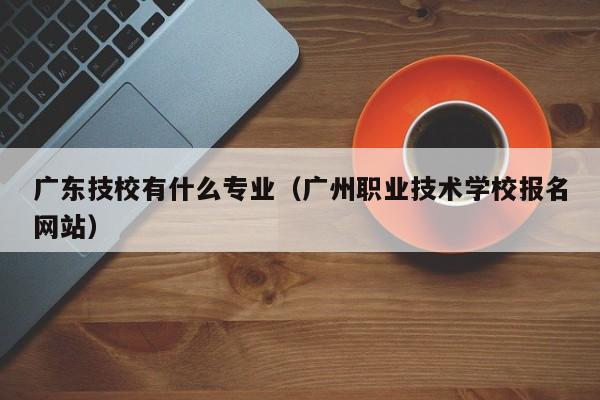 广东技校有什么专业（广州职业技术学校报名网站）